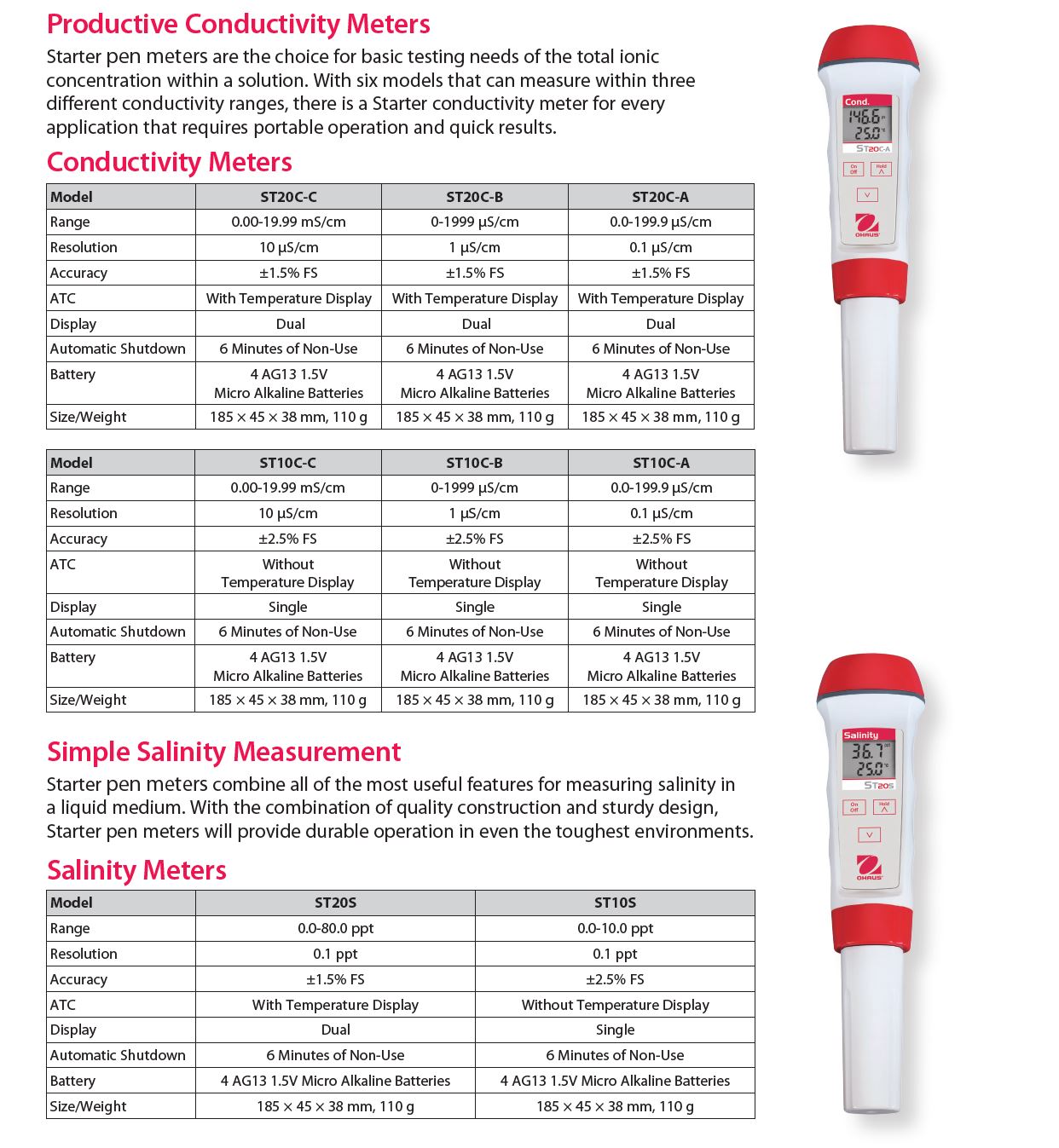 Productive Conductivity Meters

Starter pen meters are the choice for basic testing needs of the total ionic concentration within a solution. With six models that can measure within three different conductivity ranges, there is a Starter conductivity meter for every application that requires portable operation and quick results.

Conductivity Meters

| Model | ST20C-C | ST20C-B | ST20C-A |
|---|---|---|---|
| Range | 0.00-19.99 mS/cm | 0-1999 µS/cm | 0.0-199.9 µS/cm |
| Resolution | 10 µS/cm | 1 µS/cm | 0.1 µS/cm |
| Accuracy | ±1.5% FS | ±1.5% FS | ±1.5% FS |
| ATC | With Temperature Display | With Temperature Display | With Temperature Display |
| Display | Dual | Dual | Dual |
| Automatic Shutdown | 6 Minutes of Non-Use | 6 Minutes of Non-Use | 6 Minutes of Non-Use |
| Battery | 4 AG13 1.5V Micro Alkaline Batteries | 4 AG13 1.5V Micro Alkaline Batteries | 4 AG13 1.5V Micro Alkaline Batteries |
| Size/Weight | 185 × 45 × 38 mm, 110 g | 185 × 45 × 38 mm, 110 g | 185 × 45 × 38 mm, 110 g |

| Model | ST10C-C | ST10C-B | ST10C-A |
|---|---|---|---|
| Range | 0.00-19.99 mS/cm | 0-1999 µS/cm | 0.0-199.9 µS/cm |
| Resolution | 10 µS/cm | 1 µS/cm | 0.1 µS/cm |
| Accuracy | ±2.5% FS | ±2.5% FS | ±2.5% FS |
| ATC | Without Temperature Display | Without Temperature Display | Without Temperature Display |
| Display | Single | Single | Single |
| Automatic Shutdown | 6 Minutes of Non-Use | 6 Minutes of Non-Use | 6 Minutes of Non-Use |
| Battery | 4 AG13 1.5V Micro Alkaline Batteries | 4 AG13 1.5V Micro Alkaline Batteries | 4 AG13 1.5V Micro Alkaline Batteries |
| Size/Weight | 185 × 45 × 38 mm, 110 g | 185 × 45 × 38 mm, 110 g | 185 × 45 × 38 mm, 110 g |

Simple Salinity Measurement

Starter pen meters combine all of the most useful features for measuring salinity in a liquid medium. With the combination of quality construction and sturdy design, Starter pen meters will provide durable operation in even the toughest environments.

Salinity Meters

| Model | ST20S | ST10S |
|---|---|---|
| Range | 0.0-80.0 ppt | 0.0-10.0 ppt |
| Resolution | 0.1 ppt | 0.1 ppt |
| Accuracy | ±1.5% FS | ±2.5% FS |
| ATC | With Temperature Display | Without Temperature Display |
| Display | Dual | Single |
| Automatic Shutdown | 6 Minutes of Non-Use | 6 Minutes of Non-Use |
| Battery | 4 AG13 1.5V Micro Alkaline Batteries | 4 AG13 1.5V Micro Alkaline Batteries |
| Size/Weight | 185 × 45 × 38 mm, 110 g | 185 × 45 × 38 mm, 110 g |

Cond.
146.6
25.0
ST20C-A
On Off
Hold
OHAUS

Salinity
36.7
25.0
ST20S
On Off
Hold
OHAUS